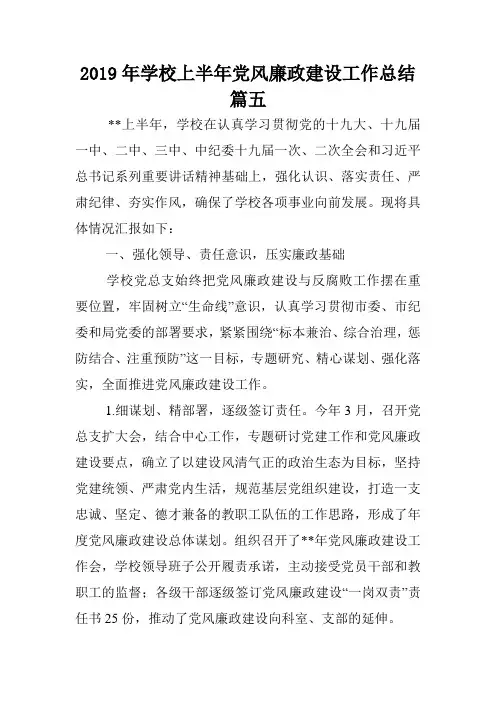 2019年学校上半年党风廉政建设工作总结篇五

**上半年，学校在认真学习贯彻党的十九大、十九届一中、二中、三中、中纪委十九届一次、二次全会和习近平总书记系列重要讲话精神基础上，强化认识、落实责任、严肃纪律、夯实作风，确保了学校各项事业向前发展。现将具体情况汇报如下：

一、强化领导、责任意识，压实廉政基础

学校党总支始终把党风廉政建设与反腐败工作摆在重要位置，牢固树立“生命线”意识，认真学习贯彻市委、市纪委和局党委的部署要求，紧紧围绕“标本兼治、综合治理，惩防结合、注重预防”这一目标，专题研究、精心谋划、强化落实，全面推进党风廉政建设工作。

1.细谋划、精部署，逐级签订责任。今年3月，召开党总支扩大会，结合中心工作，专题研讨党建工作和党风廉政建设要点，确立了以建设风清气正的政治生态为目标，坚持党建统领、严肃党内生活，规范基层党组织建设，打造一支忠诚、坚定、德才兼备的教职工队伍的工作思路，形成了年度党风廉政建设总体谋划。组织召开了**年党风廉政建设工作会，学校领导班子公开履责承诺，主动接受党员干部和教职工的监督；各级干部逐级签订党风廉政建设“一岗双责”责任书25份，推动了党风廉政建设向科室、支部的延伸。